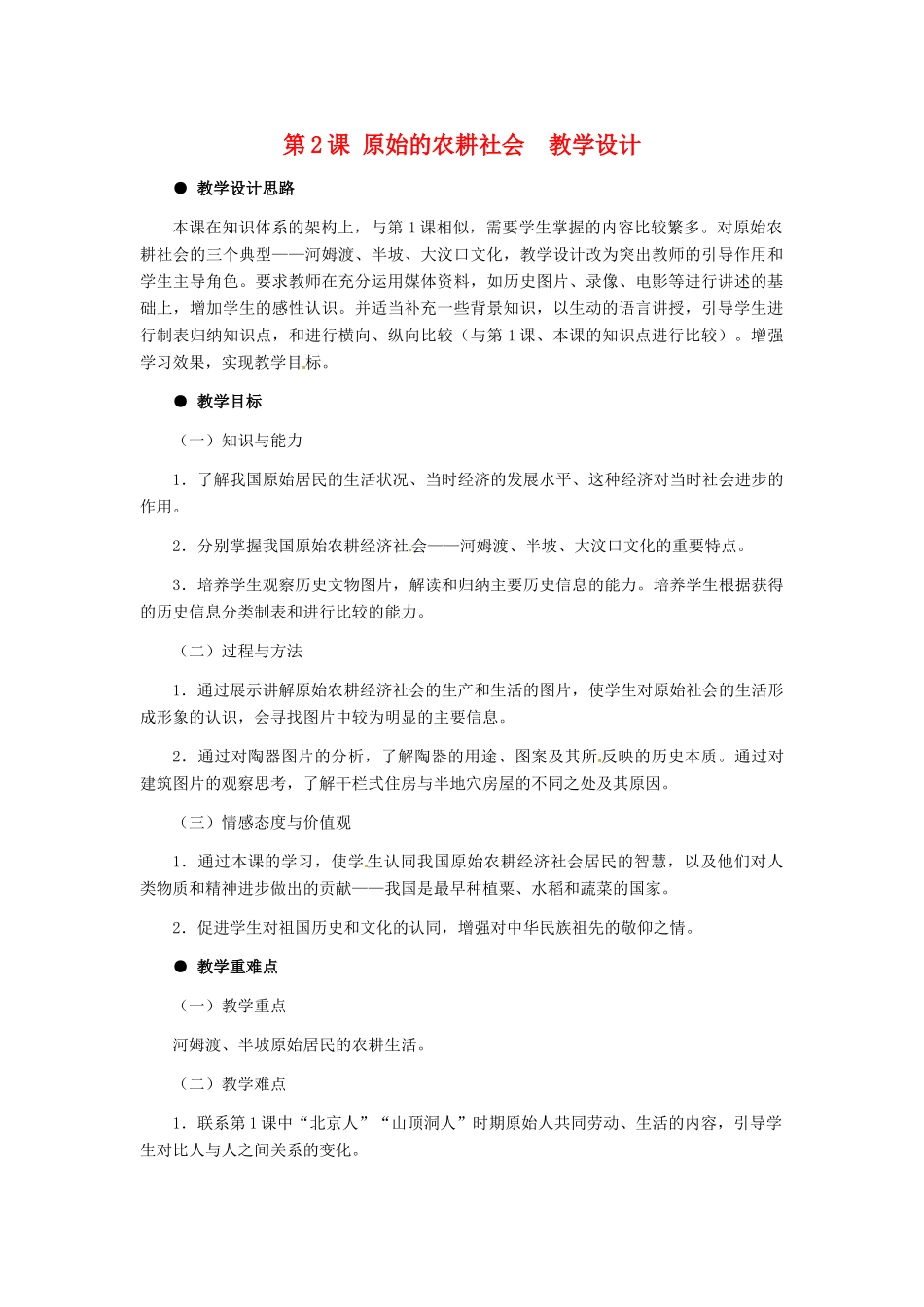 第 2 课 原始的农耕社会　教学设计

● 教学设计思路

本课在知识体系的架构上，与第 1 课相似，需要学生掌握的内容比较繁多。对原始农耕社会的三个典型——河姆渡、半坡、大汶口文化，教学设计改为突出教师的引导作用和学生主导角色。要求教师在充分运用媒体资料，如历史图片、录像、电影等进行讲述的基础上，增加学生的感性认识。并适当补充一些背景知识，以生动的语言讲授，引导学生进行制表归纳知识点，和进行横向、纵向比较（与第 1 课、本课的知识点进行比较）。增强学习效果，实现教学目标。

● 教学目标

（一）知识与能力

1．了解我国原始居民的生活状况、当时经济的发展水平、这种经济对当时社会进步的作用。

2．分别掌握我国原始农耕经济社会——河姆渡、半坡、大汶口文化的重要特点。

3．培养学生观察历史文物图片，解读和归纳主要历史信息的能力。培养学生根据获得的历史信息分类制表和进行比较的能力。

（二）过程与方法

1．通过展示讲解原始农耕经济社会的生产和生活的图片，使学生对原始社会的生活形成形象的认识，会寻找图片中较为明显的主要信息。

2．通过对陶器图片的分析，了解陶器的用途、图案及其所反映的历史本质。通过对建筑图片的观察思考，了解干栏式住房与半地穴房屋的不同之处及其原因。

（三）情感态度与价值观

1．通过本课的学习，使学生认同我国原始农耕经济社会居民的智慧，以及他们对人类物质和精神进步做出的贡献——我国是最早种植粟、水稻和蔬菜的国家。

2．促进学生对祖国历史和文化的认同，增强对中华民族祖先的敬仰之情。

● 教学重难点

（一）教学重点

河姆渡、半坡原始居民的农耕生活。

（二）教学难点

1．联系第 1 课中“北京人”“山顶洞人”时期原始人共同劳动、生活的内容，引导学生对比人与人之间关系的变化。